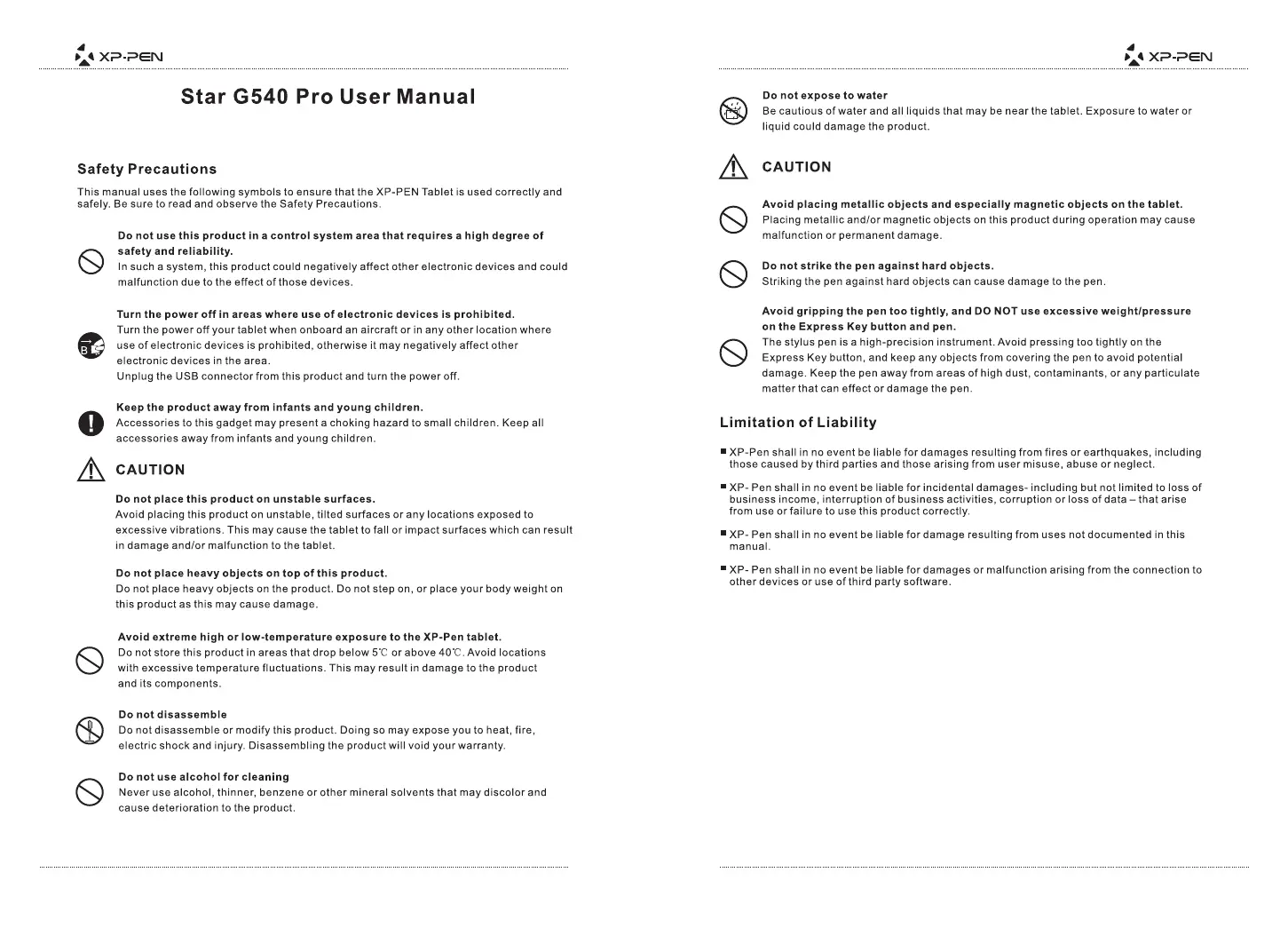 XP-PEN

Star G540 Pro User Manual

Safety Precautions

This manual uses the following symbols to ensure that the XP-PEN Tablet is used correctly and safely. Be sure to read and observe the Safety Precautions.

Do not use this product in a control system area that requires a high degree of safety and reliability.
In such a system, this product could negatively affect other electronic devices and could malfunction due to the effect of those devices.

Turn the power off in areas where use of electronic devices is prohibited.
Turn the power off your tablet when onboard an aircraft or in any other location where use of electronic devices is prohibited, otherwise it may negatively affect other electronic devices in the area.
Unplug the USB connector from this product and turn the power off.

Keep the product away from infants and young children.
Accessories to this gadget may present a choking hazard to small children. Keep all accessories away from infants and young children.

CAUTION

Do not place this product on unstable surfaces.
Avoid placing this product on unstable, tilted surfaces or any locations exposed to excessive vibrations. This may cause the tablet to fall or impact surfaces which can result in damage and/or malfunction to the tablet.

Do not place heavy objects on top of this product.
Do not place heavy objects on the product. Do not step on, or place your body weight on this product as this may cause damage.

Avoid extreme high or low-temperature exposure to the XP-Pen tablet.
Do not store this product in areas that drop below 5℃ or above 40℃. Avoid locations with excessive temperature fluctuations. This may result in damage to the product and its components.

Do not disassemble
Do not disassemble or modify this product. Doing so may expose you to heat, fire, electric shock and injury. Disassembling the product will void your warranty.

Do not use alcohol for cleaning
Never use alcohol, thinner, benzene or other mineral solvents that may discolor and cause deterioration to the product.

XP-PEN

Do not expose to water
Be cautious of water and all liquids that may be near the tablet. Exposure to water or liquid could damage the product.

CAUTION

Avoid placing metallic objects and especially magnetic objects on the tablet.
Placing metallic and/or magnetic objects on this product during operation may cause malfunction or permanent damage.

Do not strike the pen against hard objects.
Striking the pen against hard objects can cause damage to the pen.

Avoid gripping the pen too tightly, and DO NOT use excessive weight/pressure on the Express Key button and pen.
The stylus pen is a high-precision instrument. Avoid pressing too tightly on the Express Key button, and keep any objects from covering the pen to avoid potential damage. Keep the pen away from areas of high dust, contaminants, or any particulate matter that can effect or damage the pen.

Limitation of Liability

■ XP-Pen shall in no event be liable for damages resulting from fires or earthquakes, including those caused by third parties and those arising from user misuse, abuse or neglect.

■ XP- Pen shall in no event be liable for incidental damages- including but not limited to loss of business income, interruption of business activities, corruption or loss of data – that arise from use or failure to use this product correctly.

■ XP- Pen shall in no event be liable for damage resulting from uses not documented in this manual.

■ XP- Pen shall in no event be liable for damages or malfunction arising from the connection to other devices or use of third party software.